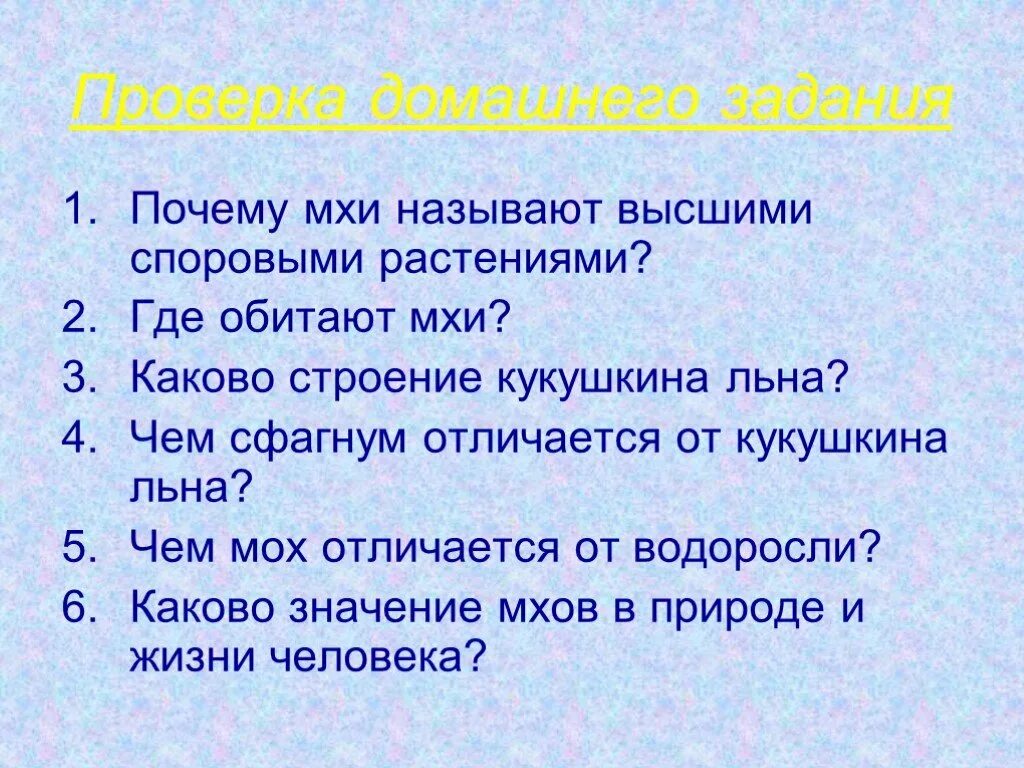 Проверка домашнего задания

1. Почему мхи называют высшими споровыми растениями?
2. Где обитают мхи?
3. Каково строение кукушкина льна?
4. Чем сфагнум отличается от кукушкина льна?
5. Чем мох отличается от водоросли?
6. Каково значение мхов в природе и жизни человека?